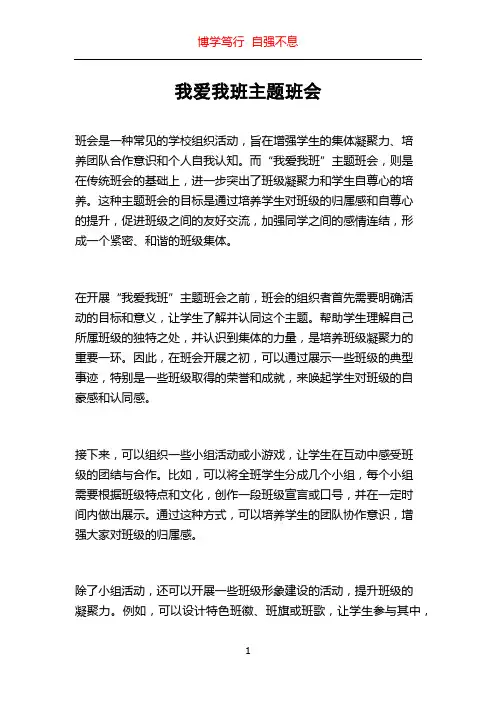 博学笃行 自强不息

我爱我班主题班会

班会是一种常见的学校组织活动，旨在增强学生的集体凝聚力、培养团队合作意识和个人自我认知。而“我爱我班”主题班会，则是在传统班会的基础上，进一步突出了班级凝聚力和学生自尊心的培养。这种主题班会的目标是通过培养学生对班级的归属感和自尊心的提升，促进班级之间的友好交流，加强同学之间的感情连结，形成一个紧密、和谐的班级集体。

在开展“我爱我班”主题班会之前，班会的组织者首先需要明确活动的目标和意义，让学生了解并认同这个主题。帮助学生理解自己所属班级的独特之处，并认识到集体的力量，是培养班级凝聚力的重要一环。因此，在班会开展之初，可以通过展示一些班级的典型事迹，特别是一些班级取得的荣誉和成就，来唤起学生对班级的自豪感和认同感。

接下来，可以组织一些小组活动或小游戏，让学生在互动中感受班级的团结与合作。比如，可以将全班学生分成几个小组，每个小组需要根据班级特点和文化，创作一段班级宣言或口号，并在一定时间内做出展示。通过这种方式，可以培养学生的团队协作意识，增强大家对班级的归属感。

除了小组活动，还可以开展一些班级形象建设的活动，提升班级的凝聚力。例如，可以设计特色班徽、班旗或班歌，让学生参与其中，

1